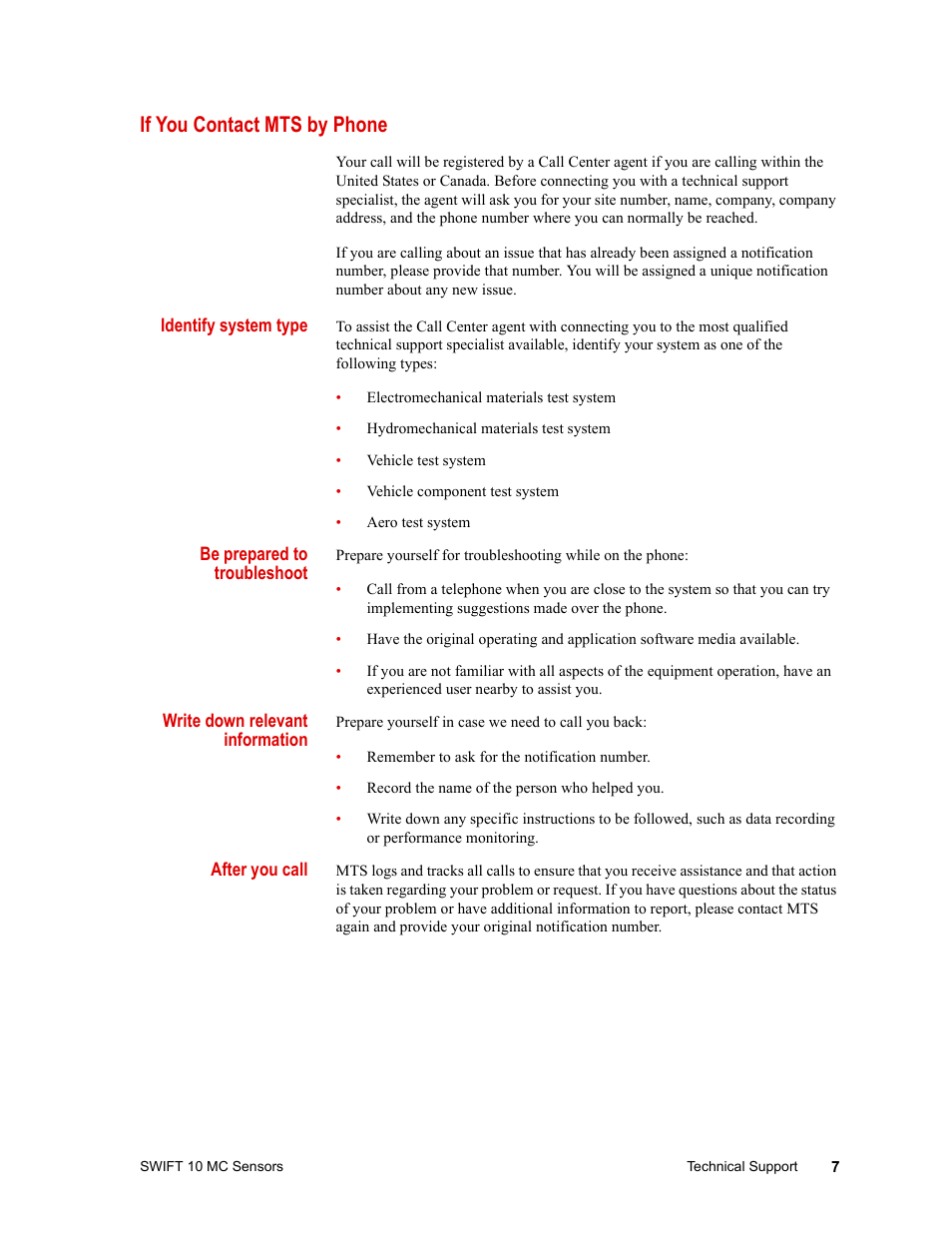 If You Contact MTS by Phone

Your call will be registered by a Call Center agent if you are calling within the United States or Canada. Before connecting you with a technical support specialist, the agent will ask you for your site number, name, company, company address, and the phone number where you can normally be reached.

If you are calling about an issue that has already been assigned a notification number, please provide that number. You will be assigned a unique notification number about any new issue.

Identify system type

To assist the Call Center agent with connecting you to the most qualified technical support specialist available, identify your system as one of the following types:

• Electromechanical materials test system
• Hydromechanical materials test system
• Vehicle test system
• Vehicle component test system
• Aero test system

Be prepared to troubleshoot

Prepare yourself for troubleshooting while on the phone:

• Call from a telephone when you are close to the system so that you can try implementing suggestions made over the phone.
• Have the original operating and application software media available.
• If you are not familiar with all aspects of the equipment operation, have an experienced user nearby to assist you.

Write down relevant information

Prepare yourself in case we need to call you back:

• Remember to ask for the notification number.
• Record the name of the person who helped you.
• Write down any specific instructions to be followed, such as data recording or performance monitoring.

After you call

MTS logs and tracks all calls to ensure that you receive assistance and that action is taken regarding your problem or request. If you have questions about the status of your problem or have additional information to report, please contact MTS again and provide your original notification number.

SWIFT 10 MC Sensors

Technical Support 7